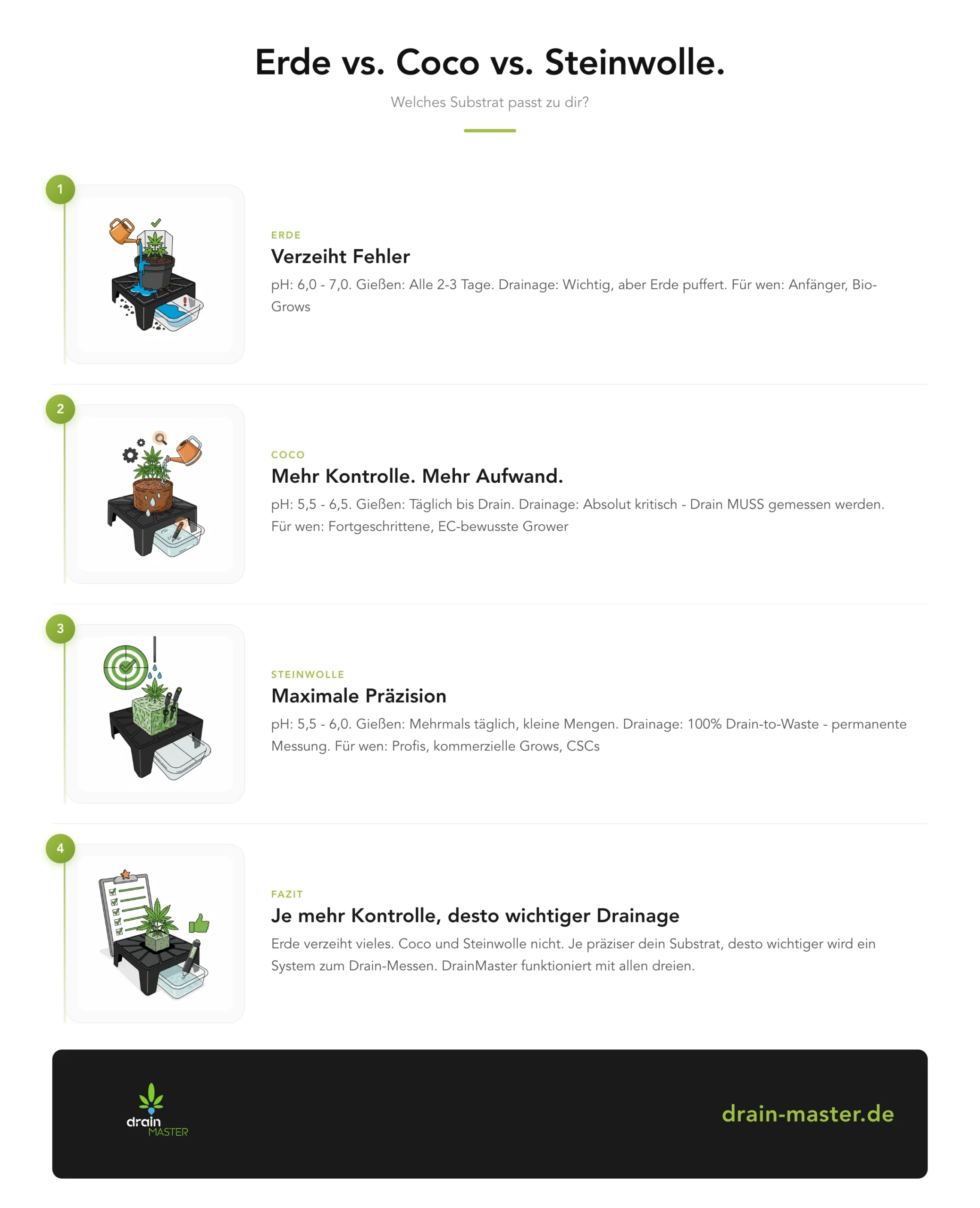 Erde vs. Coco vs. Steinwolle.

Welches Substrat passt zu dir?

1

ERDE

Verzeiht Fehler

pH: 6,0 - 7,0. Gießen: Alle 2-3 Tage. Drainage: Wichtig, aber Erde puffert. Für wen: Anfänger, Bio-Grows

2

COCO

Mehr Kontrolle. Mehr Aufwand.

pH: 5,5 - 6,5. Gießen: Täglich bis Drain. Drainage: Absolut kritisch - Drain MUSS gemessen werden. Für wen: Fortgeschrittene, EC-bewusste Grower

3

STEINWOLLE

Maximale Präzision

pH: 5,5 - 6,0. Gießen: Mehrmals täglich, kleine Mengen. Drainage: 100% Drain-to-Waste - permanente Messung. Für wen: Profis, kommerzielle Grows, CSCs

4

FAZIT

Je mehr Kontrolle, desto wichtiger Drainage

Erde verzeiht vieles. Coco und Steinwolle nicht. Je präziser dein Substrat, desto wichtiger wird ein System zum Drain-Messen. DrainMaster funktioniert mit allen dreien.

drain MASTER

drain-master.de